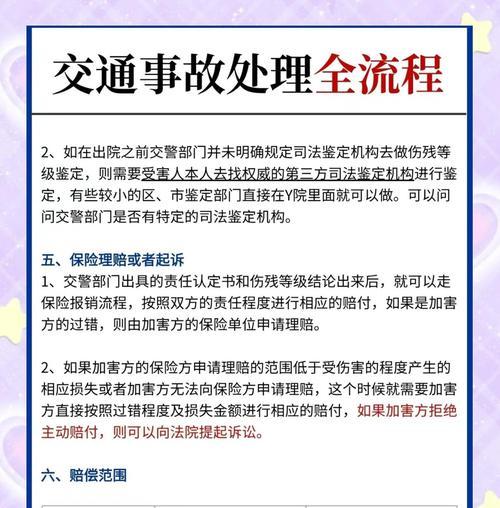 交通事故处理全流程

2、如在出院之前交警部门并未明确规定司法鉴定机构去做伤残等级鉴定，则需要受害人本人去找权威的第三方司法鉴定机构进行鉴定，有些较小的区、市鉴定部门直接在Y院里面就可以做。可以问问交警部门是否有特定的司法鉴定机构。

五、保险理赔或者起诉
1、交警部门出具的责任认定书和伤残等级结论出来后，就可以走保险报销流程，按照双方的责任程度进行相应的赔付，如果是加害方的过错，则由加害方的保险单位申请理赔。

2、如果加害方的保险方申请理赔的范围低于受伤害的程度产生的相应损失或者加害方无法向保险方申请理赔，这个时候就需要加害方直接按照过错程度及损失金额进行相应的赔付，如果加害方拒绝主动赔付，则可以向法院提起诉讼。

六、赔偿范围